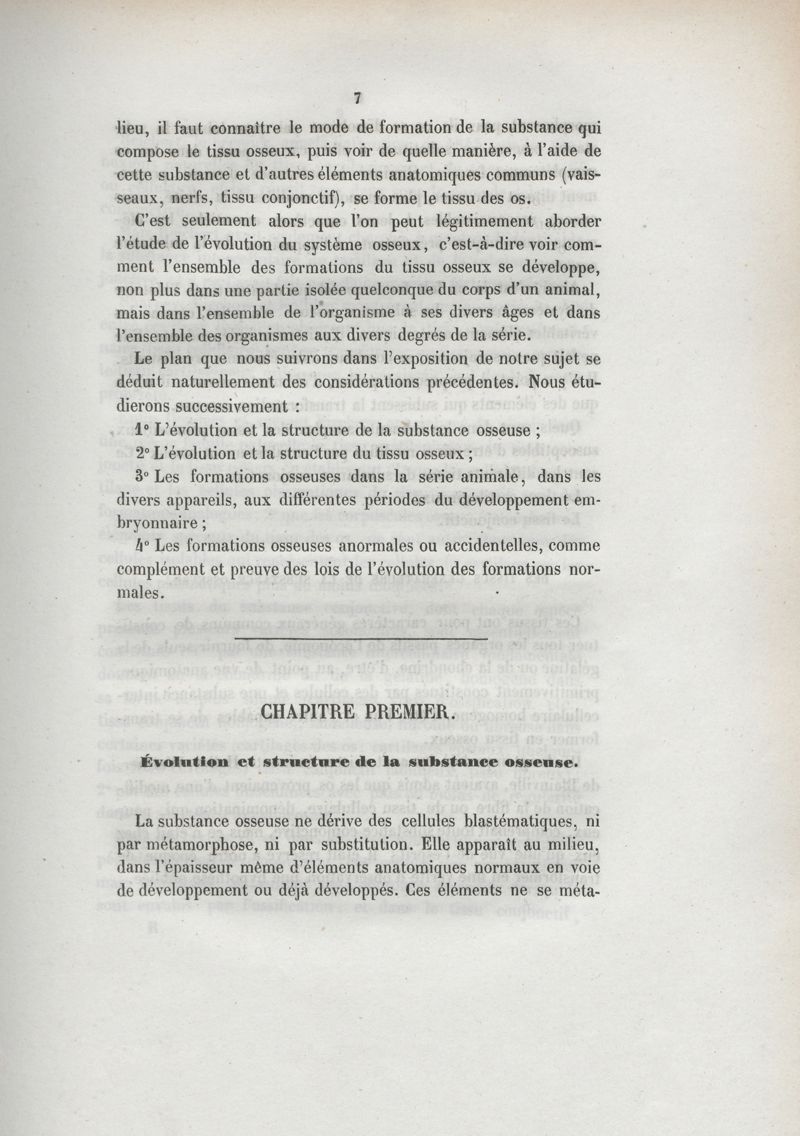 7

lieu, il faut connaître le mode de formation de la substance qui compose le tissu osseux, puis voir de quelle manière, à l'aide de cette substance et d'autres éléments anatomiques communs (vaisseaux, nerfs, tissu conjonctif), se forme le tissu des os.

C'est seulement alors que l'on peut légitimement aborder l'étude de l'évolution du système osseux, c'est-à-dire voir comment l'ensemble des formations du tissu osseux se développe, non plus dans une partie isolée quelconque du corps d'un animal, mais dans l'ensemble de l'organisme à ses divers âges et dans l'ensemble des organismes aux divers degrés de la série.

Le plan que nous suivrons dans l'exposition de notre sujet se déduit naturellement des considérations précédentes. Nous étudierons successivement :

1° L'évolution et la structure de la substance osseuse ;

2° L'évolution et la structure du tissu osseux ;

3° Les formations osseuses dans la série animale, dans les divers appareils, aux différentes périodes du développement embryonnaire ;

4° Les formations osseuses anormales ou accidentelles, comme complément et preuve des lois de l'évolution des formations normales.

CHAPITRE PREMIER.

Évolution et structure de la substance osseuse.

La substance osseuse ne dérive des cellules blastématiques, ni par métamorphose, ni par substitution. Elle apparaît au milieu, dans l'épaisseur même d'éléments anatomiques normaux en voie de développement ou déjà développés. Ces éléments ne se méta-